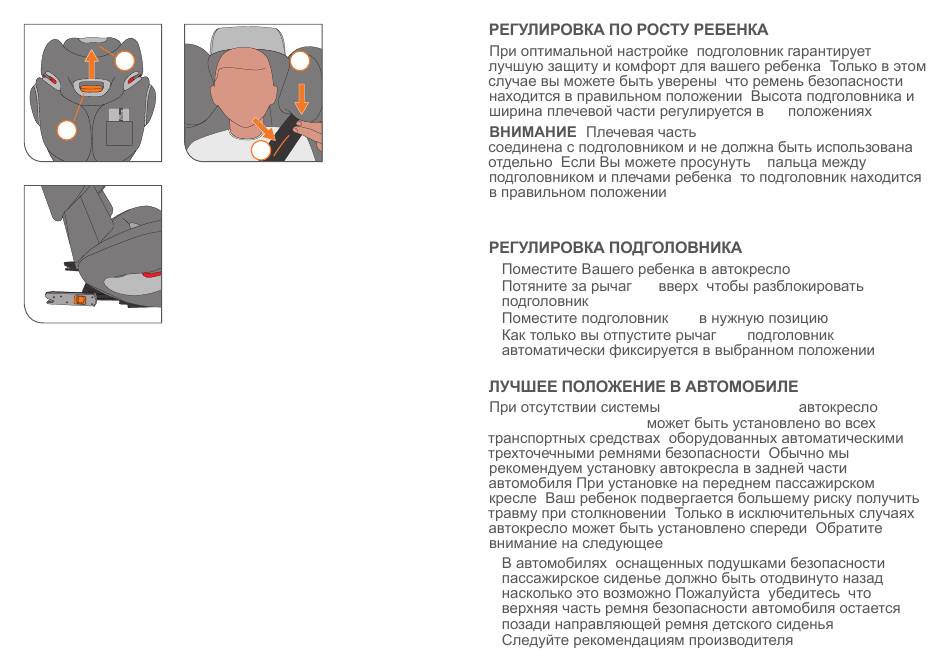 РЕГУЛИРОВКА ПО РОСТУ РЕБЕНКА

При оптимальной настройке подголовник гарантирует лучшую защиту и комфорт для вашего ребенка Только в этом случае вы можете быть уверены что ремень безопасности находится в правильном положении Высота подголовника и ширина плечевой части регулируется в положениях

ВНИМАНИЕ Плечевая часть соединена с подголовником и не должна быть использована отдельно Если Вы можете просунуть пальца между подголовником и плечами ребенка то подголовник находится в правильном положении

РЕГУЛИРОВКА ПОДГОЛОВНИКА

Поместите Вашего ребенка в автокресло
Потяните за рычаг вверх чтобы разблокировать подголовник
Поместите подголовник в нужную позицию
Как только вы отпустите рычаг подголовник автоматически фиксируется в выбранном положении

ЛУЧШЕЕ ПОЛОЖЕНИЕ В АВТОМОБИЛЕ

При отсутствии системы автокресло может быть установлено во всех транспортных средствах оборудованных автоматическими трехточечными ремнями безопасности Обычно мы рекомендуем установку автокресла в задней части автомобиля При установке на переднем пассажирском кресле Ваш ребенок подвергается большему риску получить травму при столкновении Только в исключительных случаях автокресло может быть установлено спереди Обратите внимание на следующее

В автомобилях оснащенных подушками безопасности пассажирское сиденье должно быть отодвинуто назад насколько это возможно Пожалуйста убедитесь что верхняя часть ремня безопасности автомобиля остается позади направляющей ремня детского сиденья
Следуйте рекомендациям производителя